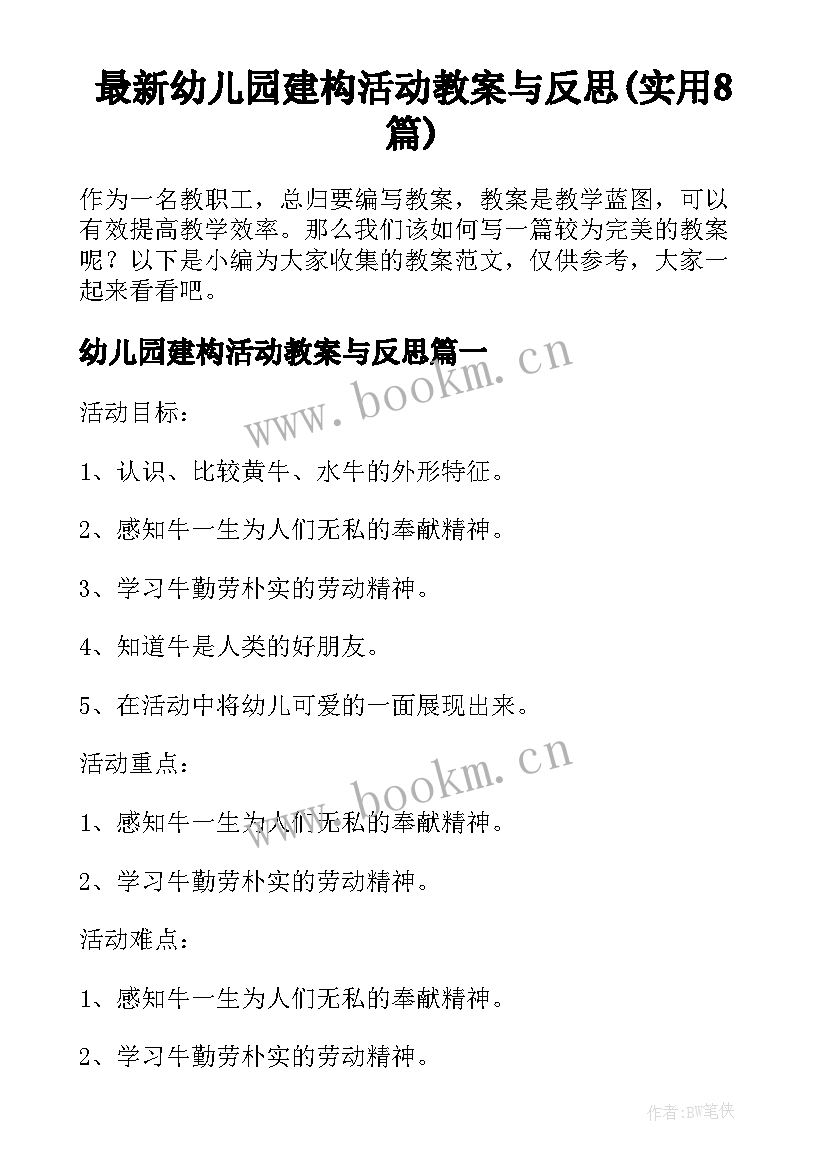 最新幼儿园建构活动教案与反思(实用8篇)

作为一名教职工，总归要编写教案，教案是教学蓝图，可以有效提高教学效率。那么我们该如何写一篇较为完美的教案呢？以下是小编为大家收集的教案范文，仅供参考，大家一起来看看吧。

幼儿园建构活动教案与反思篇一

www.bookm.cn

活动目标：

1、认识、比较黄牛、水牛的外形特征。

2、感知牛一生为人们无私的奉献精神。

3、学习牛勤劳朴实的劳动精神。

4、知道牛是人类的好朋友。

5、在活动中将幼儿可爱的一面展现出来。

活动重点：

www.bookm.cn

1、感知牛一生为人们无私的奉献精神。

2、学习牛勤劳朴实的劳动精神。

活动难点：

1、感知牛一生为人们无私的奉献精神。

2、学习牛勤劳朴实的劳动精神。

作者:BW笔侠